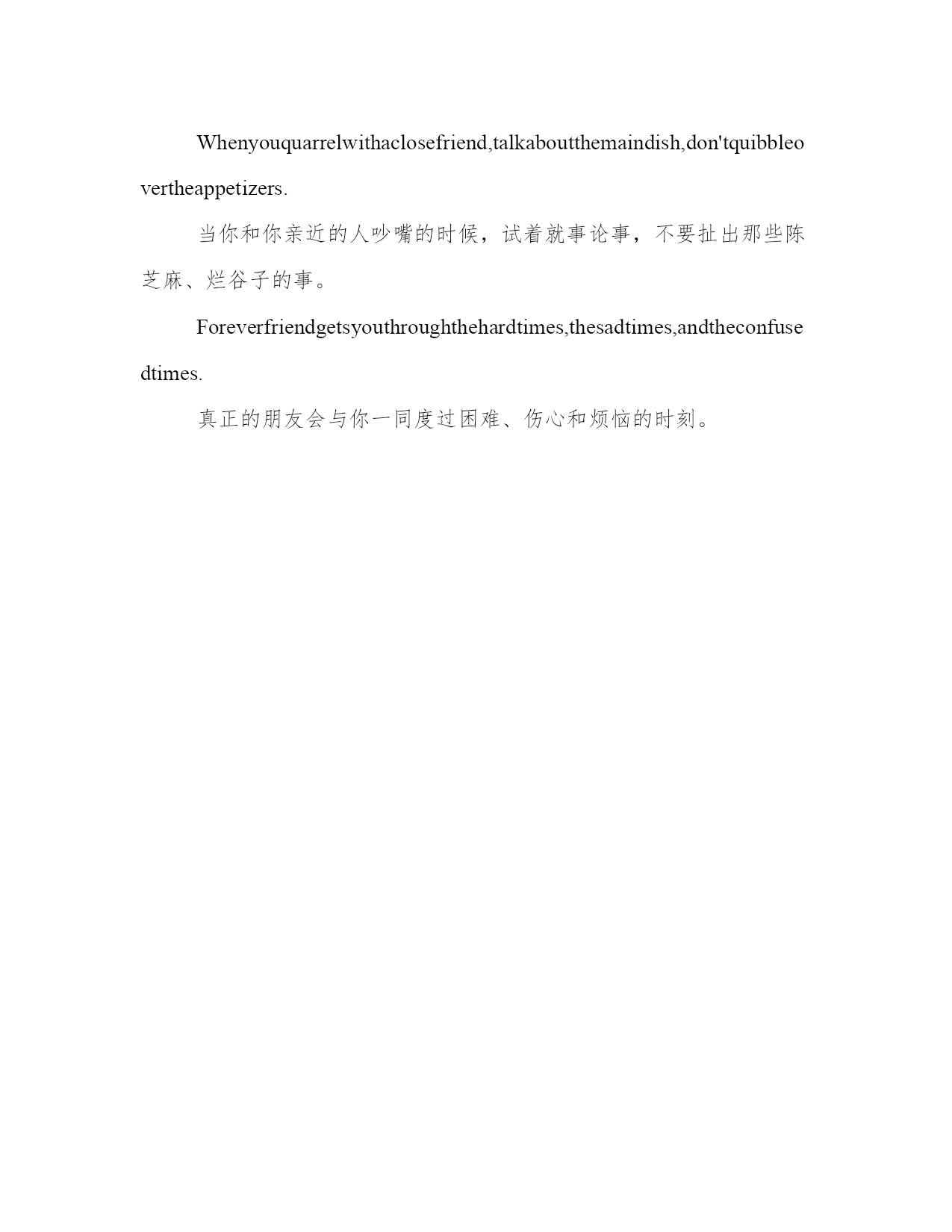 Whenyouquarrelwithaclosefriend,talkaboutthemaindish,don'tquibbleovertheappetizers.

当你和你亲近的人吵嘴的时候，试着就事论事，不要扯出那些陈芝麻、烂谷子的事。

Foreverfriendgetsyouthroughthehardtimes,thesadtimes,andtheconfusedtimes.

真正的朋友会与你一同度过困难、伤心和烦恼的时刻。